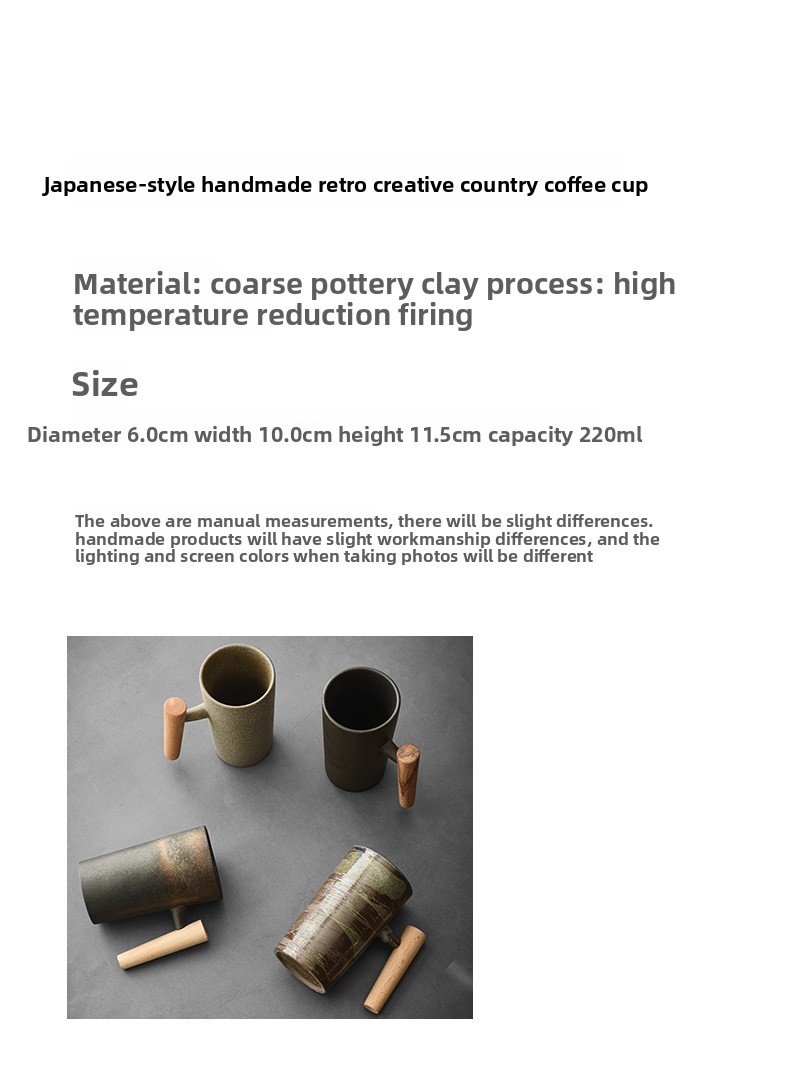 Japanese-style handmade retro creative country coffee cup

Material: coarse pottery clay process: high temperature reduction firing

Size

Diameter 6.0cm width 10.0cm height 11.5cm capacity 220ml

The above are manual measurements, there will be slight differences. handmade products will have slight workmanship differences, and the lighting and screen colors when taking photos will be different